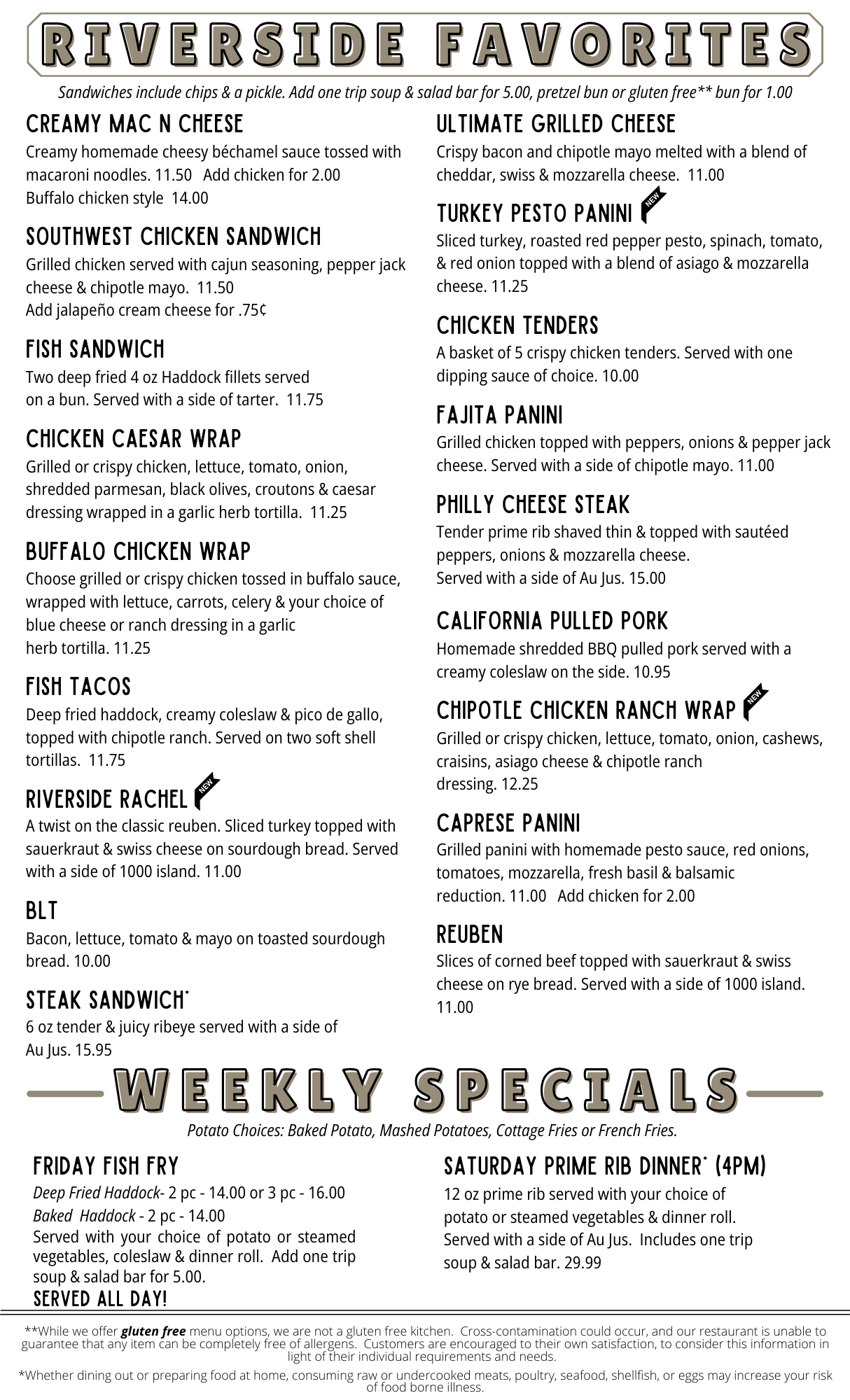 RIVERSIDE FAVORITES

Sandwiches include chips & a pickle. Add one trip soup & salad bar for 5.00, pretzel bun or gluten free** bun for 1.00

CREAMY MAC N CHEESE
Creamy homemade cheesy béchamel sauce tossed with macaroni noodles. 11.50 Add chicken for 2.00
Buffalo chicken style 14.00

SOUTHWEST CHICKEN SANDWICH
Grilled chicken served with cajun seasoning, pepper jack cheese & chipotle mayo. 11.50
Add jalapeño cream cheese for .75¢

FISH SANDWICH
Two deep fried 4 oz Haddock fillets served on a bun. Served with a side of tarter. 11.75

CHICKEN CAESAR WRAP
Grilled or crispy chicken, lettuce, tomato, onion, shredded parmesan, black olives, croutons & caesar dressing wrapped in a garlic herb tortilla. 11.25

BUFFALO CHICKEN WRAP
Choose grilled or crispy chicken tossed in buffalo sauce, wrapped with lettuce, carrots, celery & your choice of blue cheese or ranch dressing in a garlic herb tortilla. 11.25

FISH TACOS
Deep fried haddock, creamy coleslaw & pico de gallo, topped with chipotle ranch. Served on two soft shell tortillas. 11.75

RIVERSIDE RACHEL NEW
A twist on the classic reuben. Sliced turkey topped with sauerkraut & swiss cheese on sourdough bread. Served with a side of 1000 island. 11.00

BLT
Bacon, lettuce, tomato & mayo on toasted sourdough bread. 10.00

STEAK SANDWICH*
6 oz tender & juicy ribeye served with a side of Au Jus. 15.95

ULTIMATE GRILLED CHEESE
Crispy bacon and chipotle mayo melted with a blend of cheddar, swiss & mozzarella cheese. 11.00

TURKEY PESTO PANINI NEW
Sliced turkey, roasted red pepper pesto, spinach, tomato, & red onion topped with a blend of asiago & mozzarella cheese. 11.25

CHICKEN TENDERS
A basket of 5 crispy chicken tenders. Served with one dipping sauce of choice. 10.00

FAJITA PANINI
Grilled chicken topped with peppers, onions & pepper jack cheese. Served with a side of chipotle mayo. 11.00

PHILLY CHEESE STEAK
Tender prime rib shaved thin & topped with sautéed peppers, onions & mozzarella cheese.
Served with a side of Au Jus. 15.00

CALIFORNIA PULLED PORK
Homemade shredded BBQ pulled pork served with a creamy coleslaw on the side. 10.95

CHIPOTLE CHICKEN RANCH WRAP NEW
Grilled or crispy chicken, lettuce, tomato, onion, cashews, craisins, asiago cheese & chipotle ranch dressing. 12.25

CAPRESE PANINI
Grilled panini with homemade pesto sauce, red onions, tomatoes, mozzarella, fresh basil & balsamic reduction. 11.00 Add chicken for 2.00

REUBEN
Slices of corned beef topped with sauerkraut & swiss cheese on rye bread. Served with a side of 1000 island. 11.00

WEEKLY SPECIALS

Potato Choices: Baked Potato, Mashed Potatoes, Cottage Fries or French Fries.

FRIDAY FISH FRY
Deep Fried Haddock- 2 pc - 14.00 or 3 pc - 16.00
Baked Haddock - 2 pc - 14.00
Served with your choice of potato or steamed vegetables, coleslaw & dinner roll. Add one trip soup & salad bar for 5.00.
SERVED ALL DAY!

SATURDAY PRIME RIB DINNER* (4PM)
12 oz prime rib served with your choice of potato or steamed vegetables & dinner roll. Served with a side of Au Jus. Includes one trip soup & salad bar. 29.99

**While we offer gluten free menu options, we are not a gluten free kitchen. Cross-contamination could occur, and our restaurant is unable to guarantee that any item can be completely free of allergens. Customers are encouraged to their own satisfaction, to consider this information in light of their individual requirements and needs.

*Whether dining out or preparing food at home, consuming raw or undercooked meats, poultry, seafood, shellfish, or eggs may increase your risk of food borne illness.